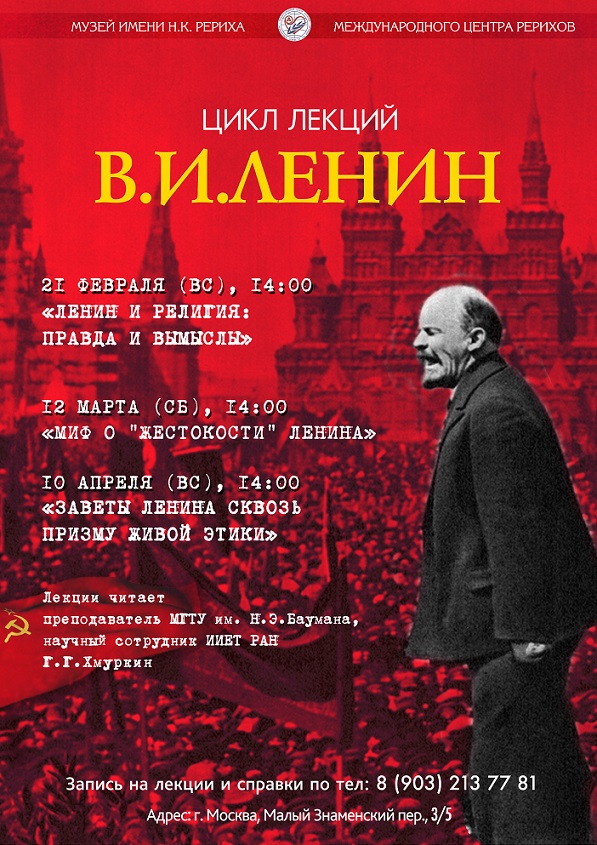 МУЗЕЙ ИМЕНИ Н.К. РЕРИХА МЕЖДУНАРОДНОГО ЦЕНТРА РЕРИХОВ

ЦИКЛ ЛЕКЦИЙ

В.И.ЛЕНИН

21 ФЕВРАЛЯ (ВС), 14:00
«ЛЕНИН И РЕЛИГИЯ: ПРАВДА И ВЫМЫСЛЫ»

12 МАРТА (СБ), 14:00
«МИФ О "ЖЕСТОКОСТИ" ЛЕНИНА»

10 АПРЕЛЯ (ВС), 14:00
«ЗАВЕТЫ ЛЕНИНА СКВОЗЬ ПРИЗМУ ЖИВОЙ ЭТИКИ»

Лекции читает
преподаватель МГТУ им. Н.Э.Баумана,
научный сотрудник ИИЕТ РАН
Г.Г.Хмуркин

Запись на лекции и справки по тел: 8 (903) 213 77 81

Адрес: г. Москва, Малый Знаменский пер., 3/5